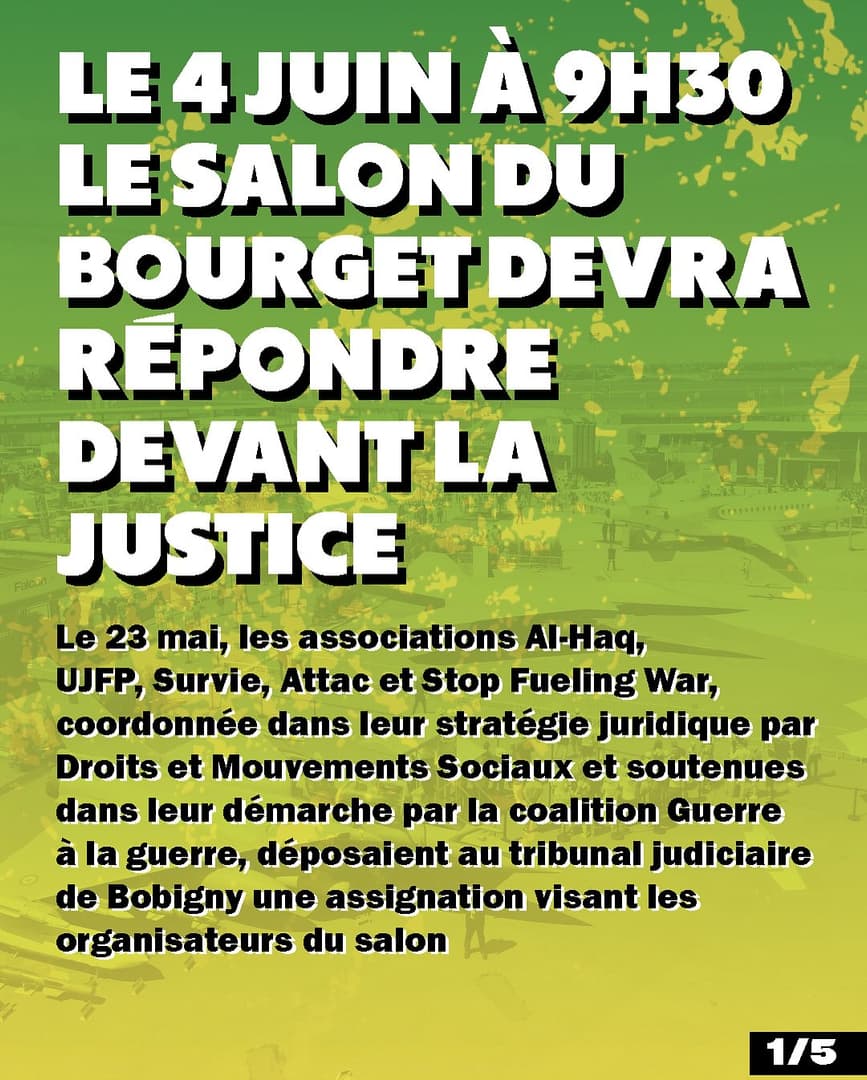 LE 4 JUIN À 9H30 LE SALON DU BOURGET DEVRA RÉPONDRE DEVANT LA JUSTICE

Le 23 mai, les associations Al-Haq, UJFP, Survie, Attac et Stop Fueling War, coordonnée dans leur stratégie juridique par Droits et Mouvements Sociaux et soutenues dans leur démarche par la coalition Guerre à la guerre, déposaient au tribunal judiciaire de Bobigny une assignation visant les organisateurs du salon

1/5